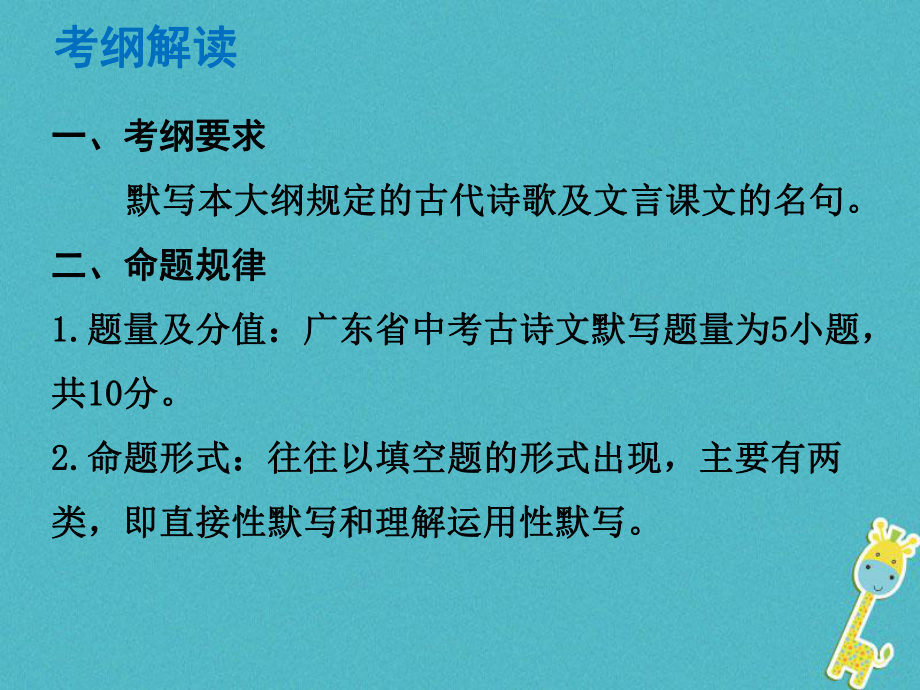 考纲解读

一、考纲要求

默写本大纲规定的古代诗歌及文言课文的名句。

二、命题规律

1.题量及分值：广东省中考古诗文默写题量为5小题，共10分。

2.命题形式：往往以填空题的形式出现，主要有两类，即直接性默写和理解运用性默写。